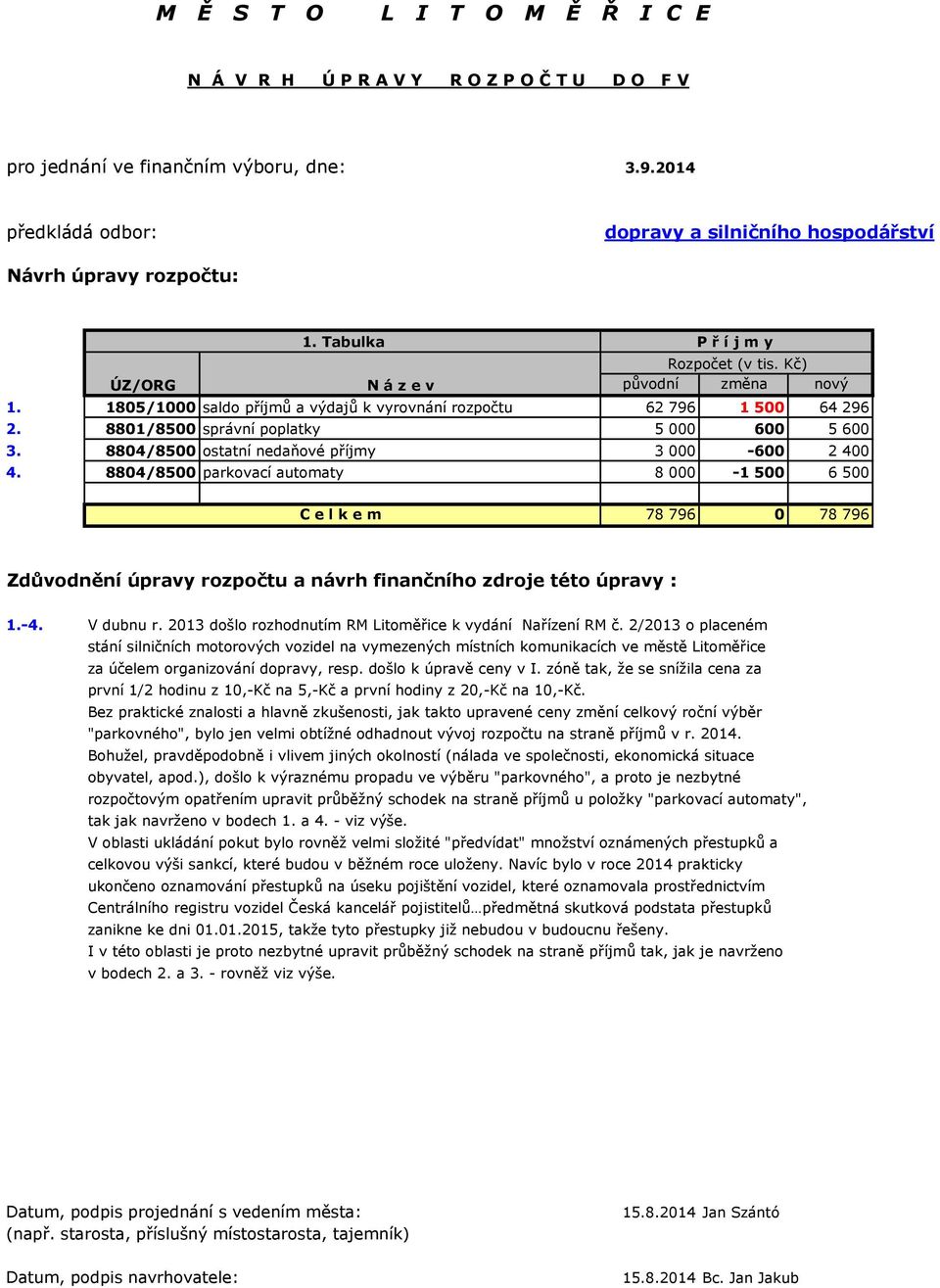 M Ě S T O L I T O M Ě Ř I C E

N Á V R H Ú P R A V Y R O Z P O Č T U D O F V

pro jednání ve finančním výboru, dne: 3.9.2014

předkládá odbor: dopravy a silničního hospodářství

Návrh úpravy rozpočtu:

| | 1. Tabulka | | P ř í j m y | | |
|---|---|---|---|---|---|
| | | | Rozpočet (v tis. Kč) | | |
| | ÚZ/ORG | N á z e v | původní | změna | nový |
| 1. | 1805/1000 | saldo příjmů a výdajů k vyrovnání rozpočtu | 62 796 | 1 500 | 64 296 |
| 2. | 8801/8500 | správní poplatky | 5 000 | 600 | 5 600 |
| 3. | 8804/8500 | ostatní nedaňové příjmy | 3 000 | -600 | 2 400 |
| 4. | 8804/8500 | parkovací automaty | 8 000 | -1 500 | 6 500 |
| | | | | | |
| | C e l k e m | | 78 796 | 0 | 78 796 |

Zdůvodnění úpravy rozpočtu a návrh finančního zdroje této úpravy :

1.-4. V dubnu r. 2013 došlo rozhodnutím RM Litoměřice k vydání Nařízení RM č. 2/2013 o placeném stání silničních motorových vozidel na vymezených místních komunikacích ve městě Litoměřice za účelem organizování dopravy, resp. došlo k úpravě ceny v I. zóně tak, že se snížila cena za první 1/2 hodinu z 10,-Kč na 5,-Kč a první hodiny z 20,-Kč na 10,-Kč.
Bez praktické znalosti a hlavně zkušenosti, jak takto upravené ceny změní celkový roční výběr "parkovného", bylo jen velmi obtížné odhadnout vývoj rozpočtu na straně příjmů v r. 2014.
Bohužel, pravděpodobně i vlivem jiných okolností (nálada ve společnosti, ekonomická situace obyvatel, apod.), došlo k výraznému propadu ve výběru "parkovného", a proto je nezbytné rozpočtovým opatřením upravit průběžný schodek na straně příjmů u položky "parkovací automaty", tak jak navrženo v bodech 1. a 4. - viz výše.
V oblasti ukládání pokut bylo rovněž velmi složité "předvídat" množství oznámených přestupků a celkovou výši sankcí, které budou v běžném roce uloženy. Navíc bylo v roce 2014 prakticky ukončeno oznamování přestupků na úseku pojištění vozidel, které oznamovala prostřednictvím Centrálního registru vozidel Česká kancelář pojistitelů…předmětná skutková podstata přestupků zanikne ke dni 01.01.2015, takže tyto přestupky již nebudou v budoucnu řešeny.
I v této oblasti je proto nezbytné upravit průběžný schodek na straně příjmů tak, jak je navrženo v bodech 2. a 3. - rovněž viz výše.

Datum, podpis projednání s vedením města: 15.8.2014 Jan Szántó
(např. starosta, příslušný místostarosta, tajemník)

Datum, podpis navrhovatele: 15.8.2014 Bc. Jan Jakub